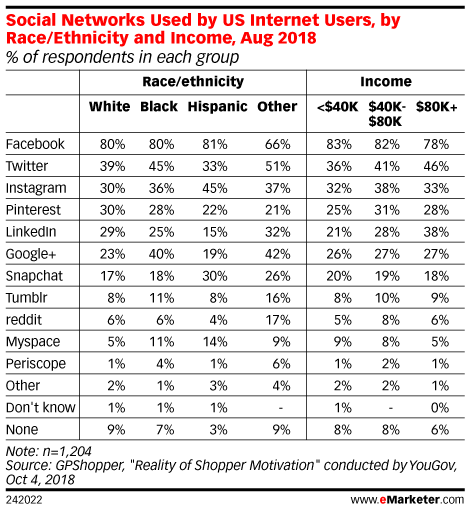 Social Networks Used by US Internet Users, by Race/Ethnicity and Income, Aug 2018
% of respondents in each group

| | Race/ethnicity | | | | Income | | |
|---|---|---|---|---|---|---|---|
| | White | Black | Hispanic | Other | <$40K | $40K-$80K | $80K+ |
| Facebook | 80% | 80% | 81% | 66% | 83% | 82% | 78% |
| Twitter | 39% | 45% | 33% | 51% | 36% | 41% | 46% |
| Instagram | 30% | 36% | 45% | 37% | 32% | 38% | 33% |
| Pinterest | 30% | 28% | 22% | 21% | 25% | 31% | 28% |
| LinkedIn | 29% | 25% | 15% | 32% | 21% | 28% | 38% |
| Google+ | 23% | 40% | 19% | 42% | 26% | 27% | 27% |
| Snapchat | 17% | 18% | 30% | 26% | 20% | 19% | 18% |
| Tumblr | 8% | 11% | 8% | 16% | 8% | 10% | 9% |
| reddit | 6% | 6% | 4% | 17% | 5% | 8% | 6% |
| Myspace | 5% | 11% | 14% | 9% | 9% | 8% | 5% |
| Periscope | 1% | 4% | 1% | 6% | 1% | 2% | 1% |
| Other | 2% | 1% | 3% | 4% | 2% | 2% | 1% |
| Don't know | 1% | 1% | 1% | - | 1% | - | 0% |
| None | 9% | 7% | 3% | 9% | 8% | 8% | 6% |

Note: n=1,204
Source: GPShopper, "Reality of Shopper Motivation" conducted by YouGov, Oct 4, 2018

242022
www.eMarketer.com